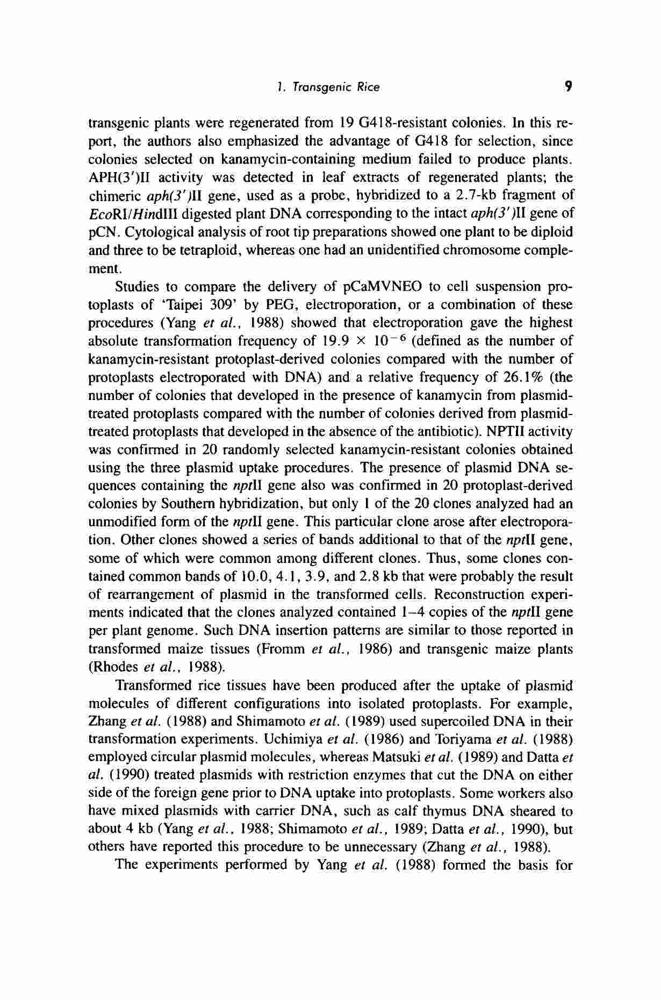 1. Transgenic Rice 9

transgenic plants were regenerated from 19 G418-resistant colonies. In this report, the authors also emphasized the advantage of G418 for selection, since colonies selected on kanamycin-containing medium failed to produce plants. APH(3')II activity was detected in leaf extracts of regenerated plants; the chimeric aph(3')II gene, used as a probe, hybridized to a 2.7-kb fragment of EcoRI/HindIII digested plant DNA corresponding to the intact aph(3')II gene of pCN. Cytological analysis of root tip preparations showed one plant to be diploid and three to be tetraploid, whereas one had an unidentified chromosome complement.

Studies to compare the delivery of pCaMVNEO to cell suspension protoplasts of 'Taipei 309' by PEG, electroporation, or a combination of these procedures (Yang et al., 1988) showed that electroporation gave the highest absolute transformation frequency of $19.9 \times 10^{-6}$ (defined as the number of kanamycin-resistant protoplast-derived colonies compared with the number of protoplasts electroporated with DNA) and a relative frequency of 26.1% (the number of colonies that developed in the presence of kanamycin from plasmid-treated protoplasts compared with the number of colonies derived from plasmid-treated protoplasts that developed in the absence of the antibiotic). NPTII activity was confirmed in 20 randomly selected kanamycin-resistant colonies obtained using the three plasmid uptake procedures. The presence of plasmid DNA sequences containing the nptII gene also was confirmed in 20 protoplast-derived colonies by Southern hybridization, but only 1 of the 20 clones analyzed had an unmodified form of the nptII gene. This particular clone arose after electroporation. Other clones showed a series of bands additional to that of the nptII gene, some of which were common among different clones. Thus, some clones contained common bands of 10.0, 4.1, 3.9, and 2.8 kb that were probably the result of rearrangement of plasmid in the transformed cells. Reconstruction experiments indicated that the clones analyzed contained 1–4 copies of the nptII gene per plant genome. Such DNA insertion patterns are similar to those reported in transformed maize tissues (Fromm et al., 1986) and transgenic maize plants (Rhodes et al., 1988).

Transformed rice tissues have been produced after the uptake of plasmid molecules of different configurations into isolated protoplasts. For example, Zhang et al. (1988) and Shimamoto et al. (1989) used supercoiled DNA in their transformation experiments. Uchimiya et al. (1986) and Toriyama et al. (1988) employed circular plasmid molecules, whereas Matsuki et al. (1989) and Datta et al. (1990) treated plasmids with restriction enzymes that cut the DNA on either side of the foreign gene prior to DNA uptake into protoplasts. Some workers also have mixed plasmids with carrier DNA, such as calf thymus DNA sheared to about 4 kb (Yang et al., 1988; Shimamoto et al., 1989; Datta et al., 1990), but others have reported this procedure to be unnecessary (Zhang et al., 1988).

The experiments performed by Yang et al. (1988) formed the basis for